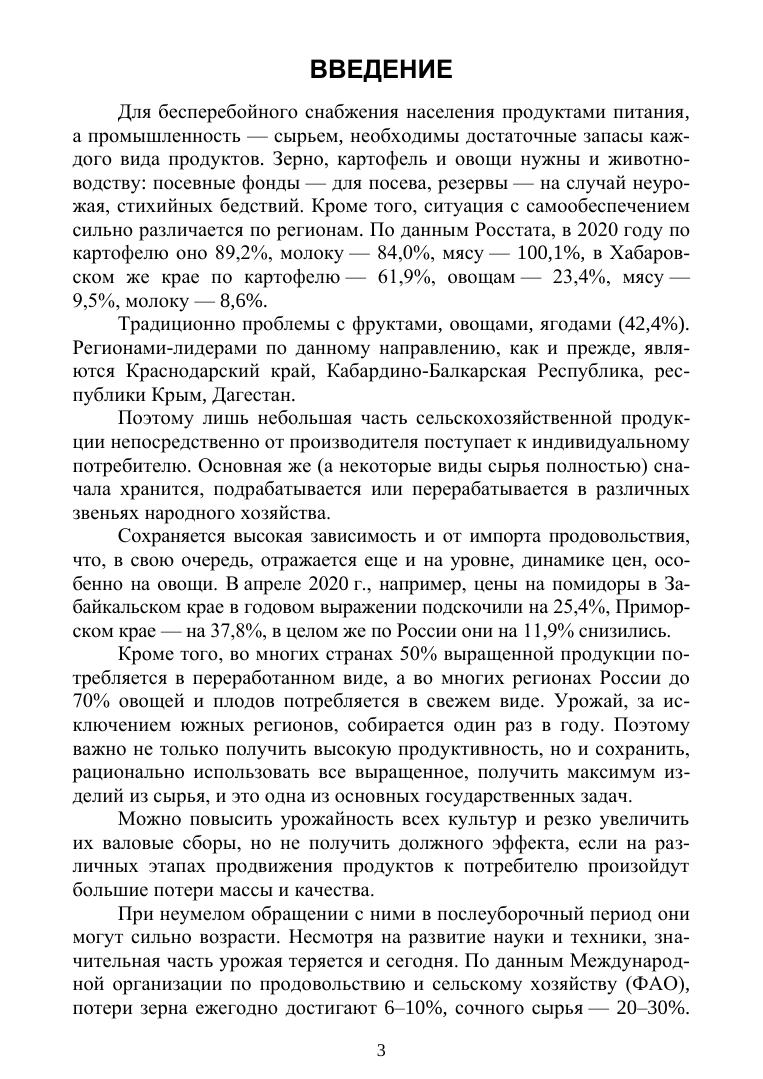 ВВЕДЕНИЕ

Для бесперебойного снабжения населения продуктами питания, а промышленность — сырьем, необходимы достаточные запасы каждого вида продуктов. Зерно, картофель и овощи нужны и животноводству: посевные фонды — для посева, резервы — на случай неурожая, стихийных бедствий. Кроме того, ситуация с самообеспечением сильно различается по регионам. По данным Росстата, в 2020 году по картофелю оно 89,2%, молоку — 84,0%, мясу — 100,1%, в Хабаровском же крае по картофелю — 61,9%, овощам — 23,4%, мясу — 9,5%, молоку — 8,6%.

Традиционно проблемы с фруктами, овощами, ягодами (42,4%). Регионами-лидерами по данному направлению, как и прежде, являются Краснодарский край, Кабардино-Балкарская Республика, республики Крым, Дагестан.

Поэтому лишь небольшая часть сельскохозяйственной продукции непосредственно от производителя поступает к индивидуальному потребителю. Основная же (а некоторые виды сырья полностью) сначала хранится, подрабатывается или перерабатывается в различных звеньях народного хозяйства.

Сохраняется высокая зависимость и от импорта продовольствия, что, в свою очередь, отражается еще и на уровне, динамике цен, особенно на овощи. В апреле 2020 г., например, цены на помидоры в Забайкальском крае в годовом выражении подскочили на 25,4%, Приморском крае — на 37,8%, в целом же по России они на 11,9% снизились.

Кроме того, во многих странах 50% выращенной продукции потребляется в переработанном виде, а во многих регионах России до 70% овощей и плодов потребляется в свежем виде. Урожай, за исключением южных регионов, собирается один раз в году. Поэтому важно не только получить высокую продуктивность, но и сохранить, рационально использовать все выращенное, получить максимум изделий из сырья, и это одна из основных государственных задач.

Можно повысить урожайность всех культур и резко увеличить их валовые сборы, но не получить должного эффекта, если на различных этапах продвижения продуктов к потребителю произойдут большие потери массы и качества.

При неумелом обращении с ними в послеуборочный период они могут сильно возрасти. Несмотря на развитие науки и техники, значительная часть урожая теряется и сегодня. По данным Международной организации по продовольствию и сельскому хозяйству (ФАО), потери зерна ежегодно достигают 6–10%, сочного сырья — 20–30%.

3